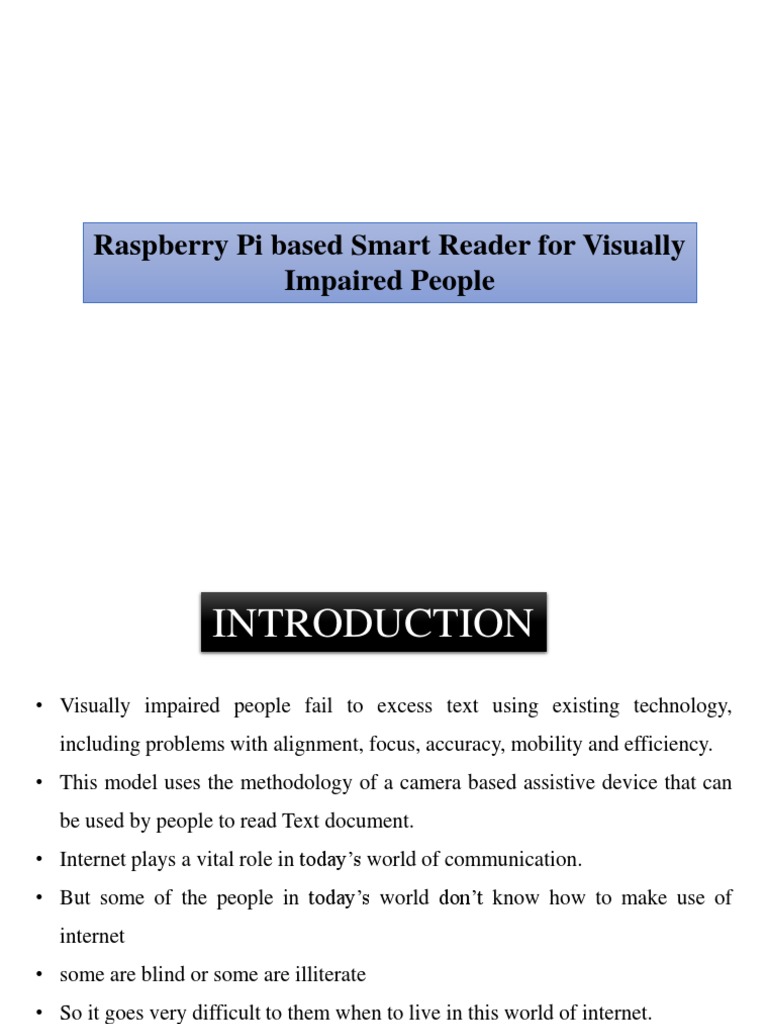 Raspberry Pi based Smart Reader for Visually Impaired People

INTRODUCTION

• Visually impaired people fail to excess text using existing technology, including problems with alignment, focus, accuracy, mobility and efficiency.
• This model uses the methodology of a camera based assistive device that can be used by people to read Text document.
• Internet plays a vital role in today's world of communication.
• But some of the people in today's world don't know how to make use of internet
• some are blind or some are illiterate
• So it goes very difficult to them when to live in this world of internet.